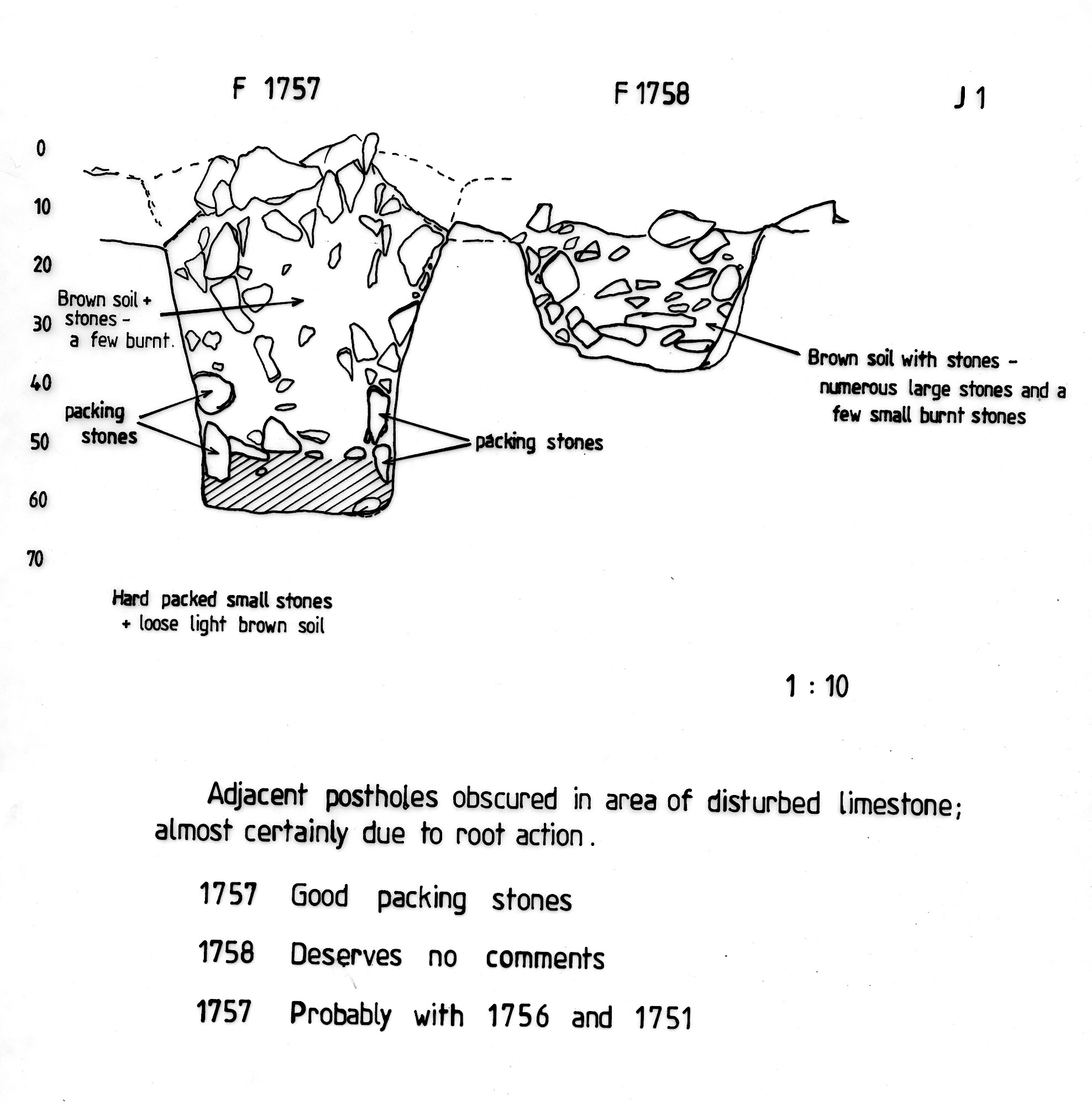 F 1757

F 1758

J 1

0
10
20
30
40
50
60
70

Brown soil + stones - a few burnt.

packing stones

packing stones

Brown soil with stones - numerous large stones and a few small burnt stones

Hard packed small stones + loose light brown soil

1 : 10

Adjacent postholes obscured in area of disturbed limestone; almost certainly due to root action.

1757 Good packing stones

1758 Deserves no comments

1757 Probably with 1756 and 1751